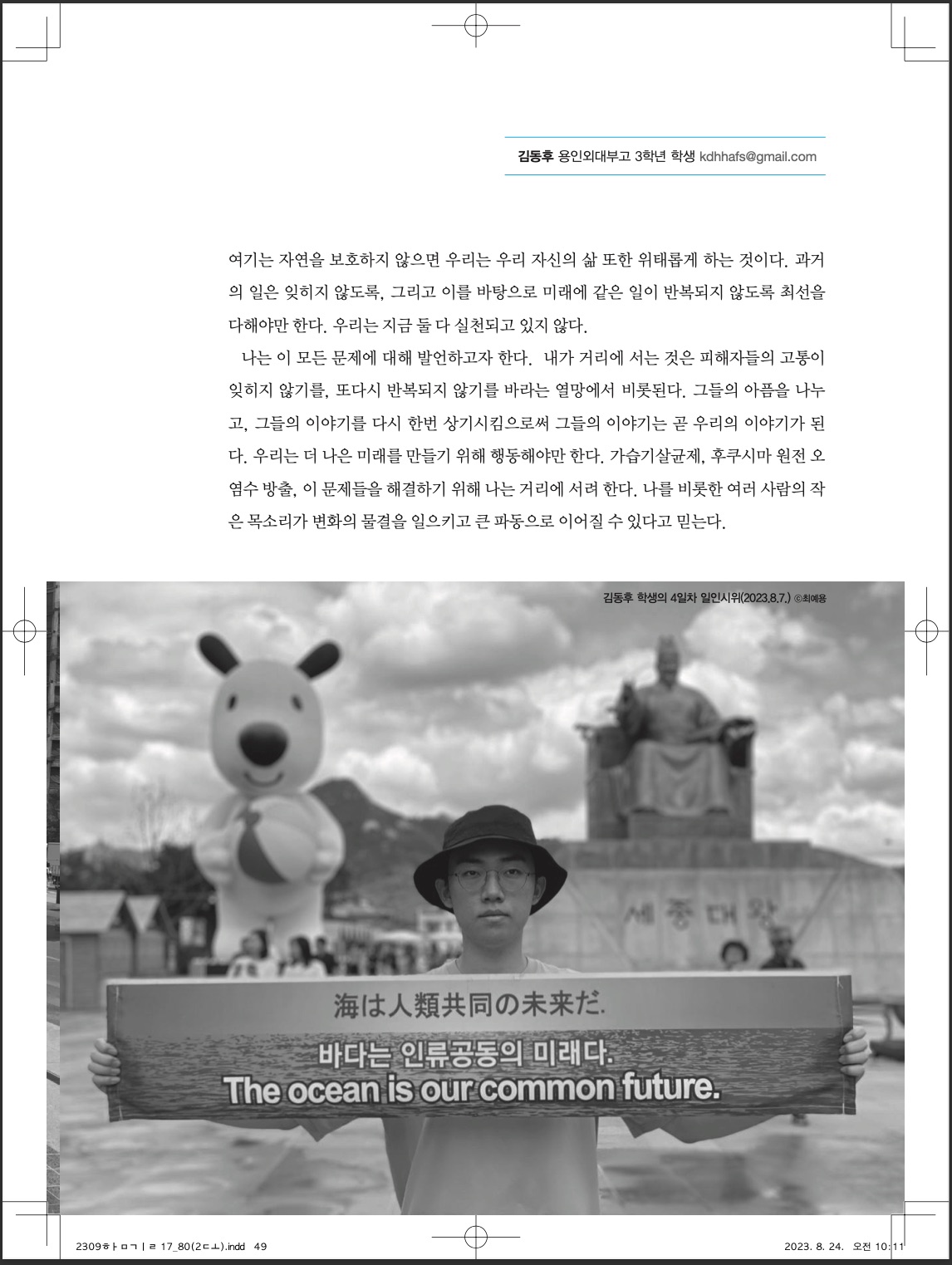 김동후 용인외대부고 3학년 학생 kdhhafs@gmail.com

여기는 자연을 보호하지 않으면 우리는 우리 자신의 삶 또한 위태롭게 하는 것이다. 과거의 일은 잊히지 않도록, 그리고 이를 바탕으로 미래에 같은 일이 반복되지 않도록 최선을 다해야만 한다. 우리는 지금 둘 다 실천되고 있지 않다.

나는 이 모든 문제에 대해 발언하고자 한다. 내가 거리에 서는 것은 피해자들의 고통이 잊히지 않기를, 또다시 반복되지 않기를 바라는 열망에서 비롯된다. 그들의 아픔을 나누고, 그들의 이야기를 다시 한번 상기시킴으로써 그들의 이야기는 곧 우리의 이야기가 된다. 우리는 더 나은 미래를 만들기 위해 행동해야만 한다. 가습기살균제, 후쿠시마 원전 오염수 방출, 이 문제들을 해결하기 위해 나는 거리에 서려 한다. 나를 비롯한 여러 사람의 작은 목소리가 변화의 물결을 일으키고 큰 파동으로 이어질 수 있다고 믿는다.

김동후 학생의 4일차 일인시위(2023.8.7.) ©최예용

세종대왕

海は人類共同の未来だ.
바다는 인류공동의 미래다.
The ocean is our common future.

2309하ㅁㄱㅣㄹ 17_80(2ㄷㅗ).indd 49

2023. 8. 24. 오전 10:11